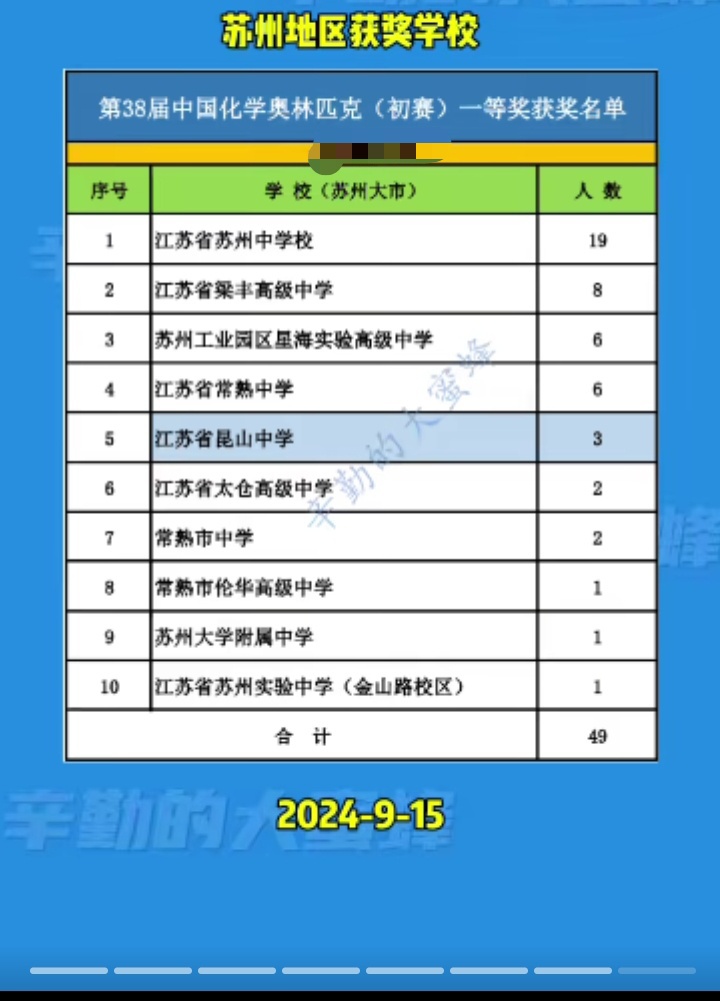 苏州地区获奖学校

第38届中国化学奥林匹克（初赛）一等奖获奖名单

| 序号 | 学 校（苏州大市） | 人 数 |
|---|---|---|
| 1 | 江苏省苏州中学校 | 19 |
| 2 | 江苏省梁丰高级中学 | 8 |
| 3 | 苏州工业园区星海实验高级中学 | 6 |
| 4 | 江苏省常熟中学 | 6 |
| 5 | 江苏省昆山中学 | 3 |
| 6 | 江苏省太仓高级中学 | 2 |
| 7 | 常熟市中学 | 2 |
| 8 | 常熟市伦华高级中学 | 1 |
| 9 | 苏州大学附属中学 | 1 |
| 10 | 江苏省苏州实验中学（金山路校区） | 1 |
| 合 计 | | 49 |

辛勤的大蜜蜂

辛勤的大蜜蜂

2024-9-15